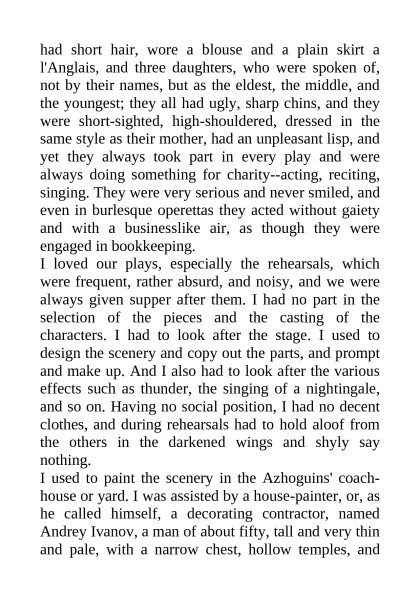 had short hair, wore a blouse and a plain skirt a l'Anglais, and three daughters, who were spoken of, not by their names, but as the eldest, the middle, and the youngest; they all had ugly, sharp chins, and they were short-sighted, high-shouldered, dressed in the same style as their mother, had an unpleasant lisp, and yet they always took part in every play and were always doing something for charity--acting, reciting, singing. They were very serious and never smiled, and even in burlesque operettas they acted without gaiety and with a businesslike air, as though they were engaged in bookkeeping.

I loved our plays, especially the rehearsals, which were frequent, rather absurd, and noisy, and we were always given supper after them. I had no part in the selection of the pieces and the casting of the characters. I had to look after the stage. I used to design the scenery and copy out the parts, and prompt and make up. And I also had to look after the various effects such as thunder, the singing of a nightingale, and so on. Having no social position, I had no decent clothes, and during rehearsals had to hold aloof from the others in the darkened wings and shyly say nothing.

I used to paint the scenery in the Azhoguins' coach-house or yard. I was assisted by a house-painter, or, as he called himself, a decorating contractor, named Andrey Ivanov, a man of about fifty, tall and very thin and pale, with a narrow chest, hollow temples, and